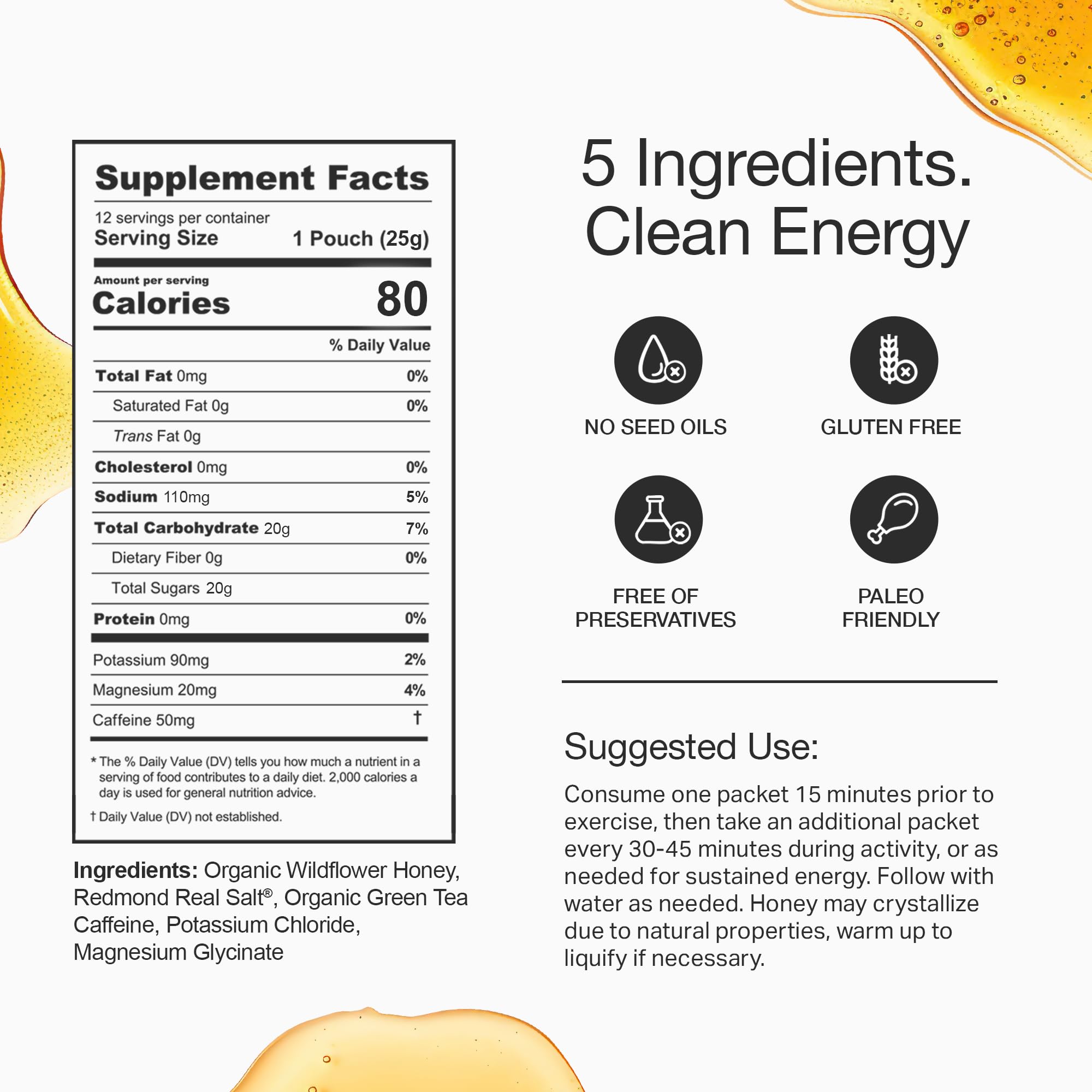 Supplement Facts

12 servings per container
Serving Size 1 Pouch (25g)

Amount per serving
Calories 80

% Daily Value

Total Fat 0mg 0%
Saturated Fat 0g 0%
Trans Fat 0g
Cholesterol 0mg 0%
Sodium 110mg 5%
Total Carbohydrate 20g 7%
Dietary Fiber 0g 0%
Total Sugars 20g
Protein 0mg 0%
Potassium 90mg 2%
Magnesium 20mg 4%
Caffeine 50mg †

* The % Daily Value (DV) tells you how much a nutrient in a serving of food contributes to a daily diet. 2,000 calories a day is used for general nutrition advice.

† Daily Value (DV) not established.

Ingredients: Organic Wildflower Honey, Redmond Real Salt®, Organic Green Tea Caffeine, Potassium Chloride, Magnesium Glycinate

5 Ingredients.
Clean Energy

NO SEED OILS

GLUTEN FREE

FREE OF
PRESERVATIVES

PALEO
FRIENDLY

Suggested Use:

Consume one packet 15 minutes prior to exercise, then take an additional packet every 30-45 minutes during activity, or as needed for sustained energy. Follow with water as needed. Honey may crystallize due to natural properties, warm up to liquify if necessary.